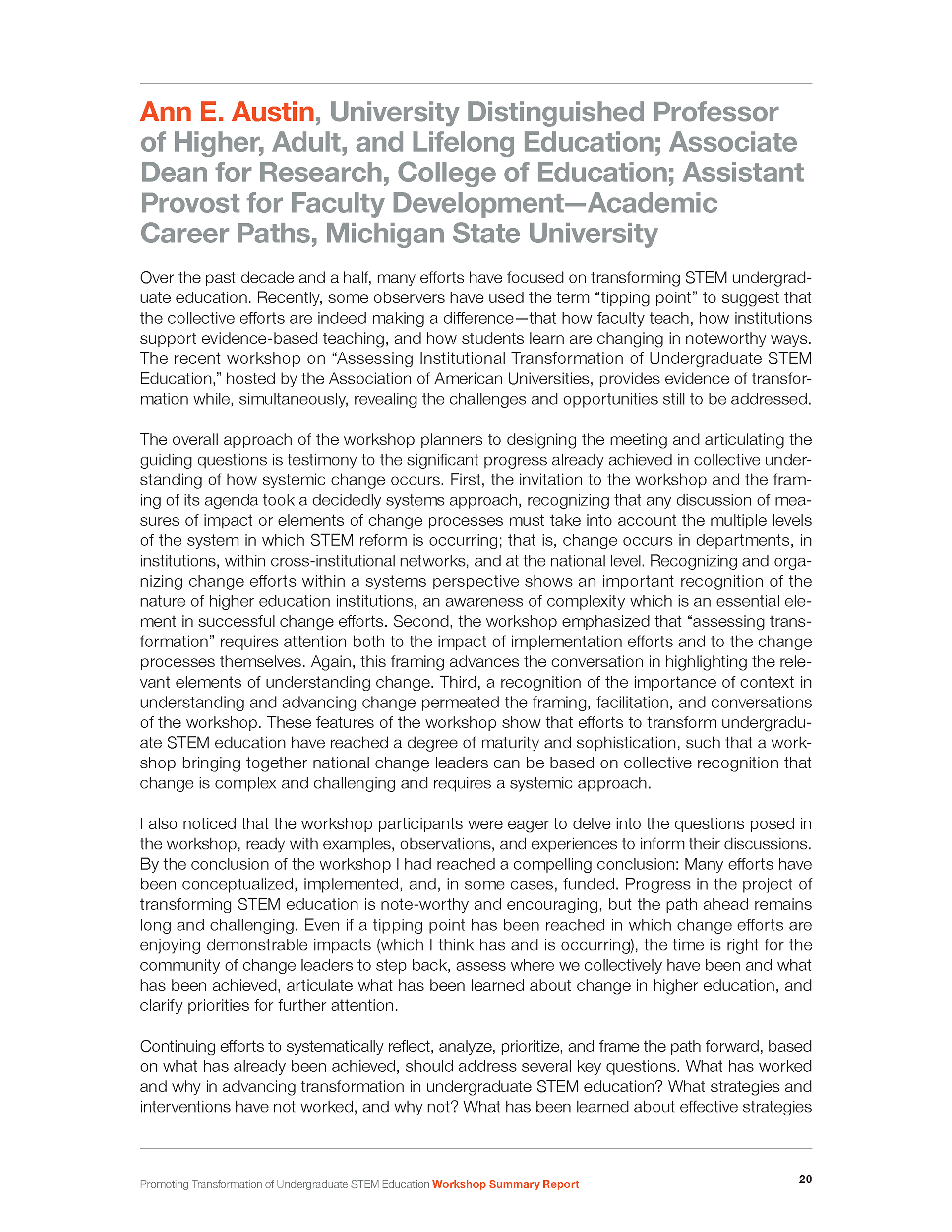 Ann E. Austin, University Distinguished Professor of Higher, Adult, and Lifelong Education; Associate Dean for Research, College of Education; Assistant Provost for Faculty Development—Academic Career Paths, Michigan State University

Over the past decade and a half, many efforts have focused on transforming STEM undergraduate education. Recently, some observers have used the term “tipping point” to suggest that the collective efforts are indeed making a difference—that how faculty teach, how institutions support evidence-based teaching, and how students learn are changing in noteworthy ways. The recent workshop on “Assessing Institutional Transformation of Undergraduate STEM Education,” hosted by the Association of American Universities, provides evidence of transformation while, simultaneously, revealing the challenges and opportunities still to be addressed.

The overall approach of the workshop planners to designing the meeting and articulating the guiding questions is testimony to the significant progress already achieved in collective understanding of how systemic change occurs. First, the invitation to the workshop and the framing of its agenda took a decidedly systems approach, recognizing that any discussion of measures of impact or elements of change processes must take into account the multiple levels of the system in which STEM reform is occurring; that is, change occurs in departments, in institutions, within cross-institutional networks, and at the national level. Recognizing and organizing change efforts within a systems perspective shows an important recognition of the nature of higher education institutions, an awareness of complexity which is an essential element in successful change efforts. Second, the workshop emphasized that “assessing transformation” requires attention both to the impact of implementation efforts and to the change processes themselves. Again, this framing advances the conversation in highlighting the relevant elements of understanding change. Third, a recognition of the importance of context in understanding and advancing change permeated the framing, facilitation, and conversations of the workshop. These features of the workshop show that efforts to transform undergraduate STEM education have reached a degree of maturity and sophistication, such that a workshop bringing together national change leaders can be based on collective recognition that change is complex and challenging and requires a systemic approach.

I also noticed that the workshop participants were eager to delve into the questions posed in the workshop, ready with examples, observations, and experiences to inform their discussions. By the conclusion of the workshop I had reached a compelling conclusion: Many efforts have been conceptualized, implemented, and, in some cases, funded. Progress in the project of transforming STEM education is note-worthy and encouraging, but the path ahead remains long and challenging. Even if a tipping point has been reached in which change efforts are enjoying demonstrable impacts (which I think has and is occurring), the time is right for the community of change leaders to step back, assess where we collectively have been and what has been achieved, articulate what has been learned about change in higher education, and clarify priorities for further attention.

Continuing efforts to systematically reflect, analyze, prioritize, and frame the path forward, based on what has already been achieved, should address several key questions. What has worked and why in advancing transformation in undergraduate STEM education? What strategies and interventions have not worked, and why not? What has been learned about effective strategies

Promoting Transformation of Undergraduate STEM Education Workshop Summary Report

20